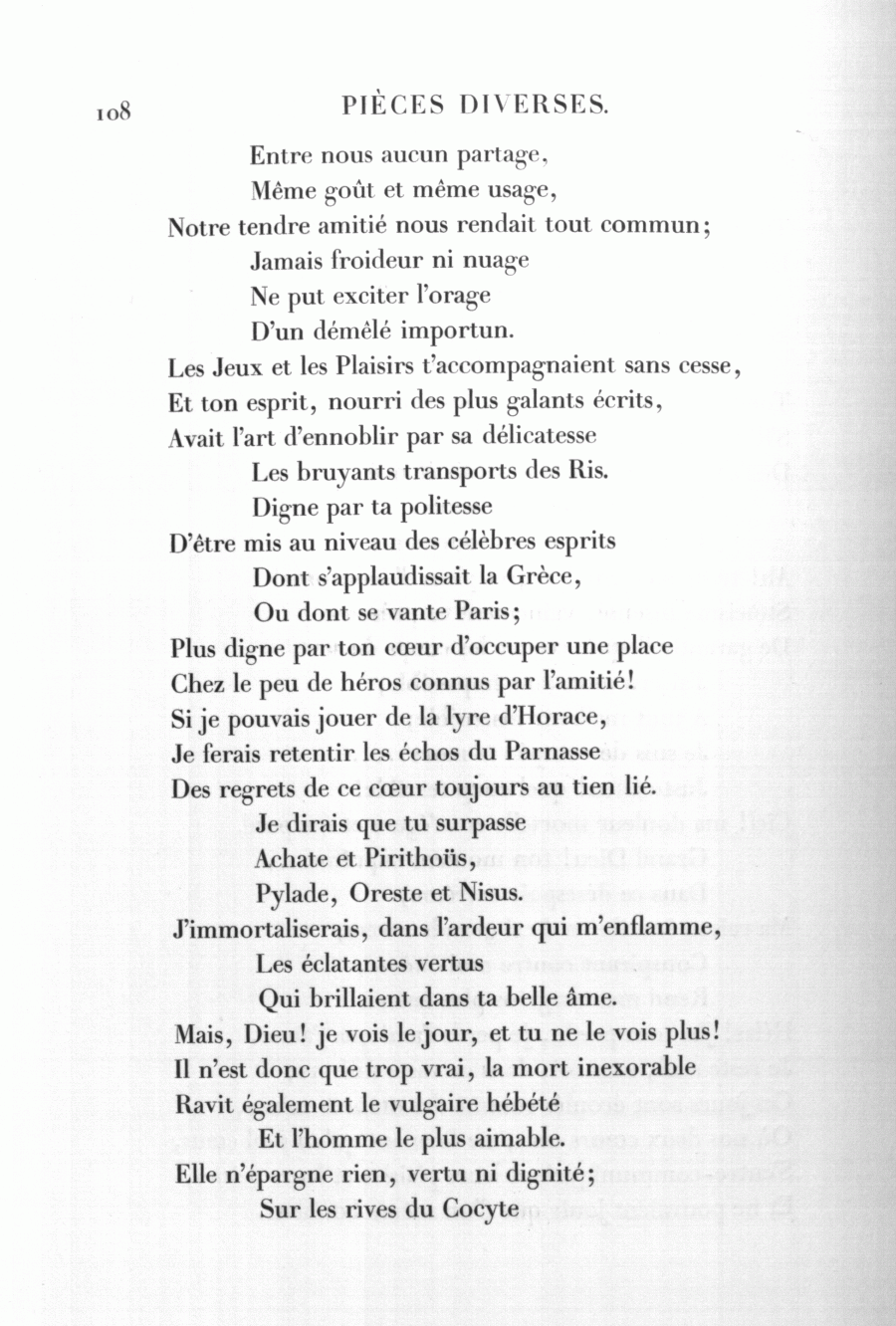 108 PIÈCES DIVERSES.

Entre nous aucun partage,
Même goût et même usage,
Notre tendre amitié nous rendait tout commun;
Jamais froideur ni nuage
Ne put exciter l'orage
D'un démêlé importun.
Les Jeux et les Plaisirs t'accompagnaient sans cesse,
Et ton esprit, nourri des plus galants écrits,
Avait l'art d'ennoblir par sa délicatesse
Les bruyants transports des Ris.
Digne par ta politesse
D'être mis au niveau des célèbres esprits
Dont s'applaudissait la Grèce,
Ou dont se vante Paris;
Plus digne par ton cœur d'occuper une place
Chez le peu de héros connus par l'amitié!
Si je pouvais jouer de la lyre d'Horace,
Je ferais retentir les échos du Parnasse
Des regrets de ce cœur toujours au tien lié.
Je dirais que tu surpasse
Achate et Pirithoüs,
Pylade, Oreste et Nisus.
J'immortaliserais, dans l'ardeur qui m'enflamme,
Les éclatantes vertus
Qui brillaient dans ta belle âme.
Mais, Dieu! je vois le jour, et tu ne le vois plus!
Il n'est donc que trop vrai, la mort inexorable
Ravit également le vulgaire hébété
Et l'homme le plus aimable.
Elle n'épargne rien, vertu ni dignité;
Sur les rives du Cocyte